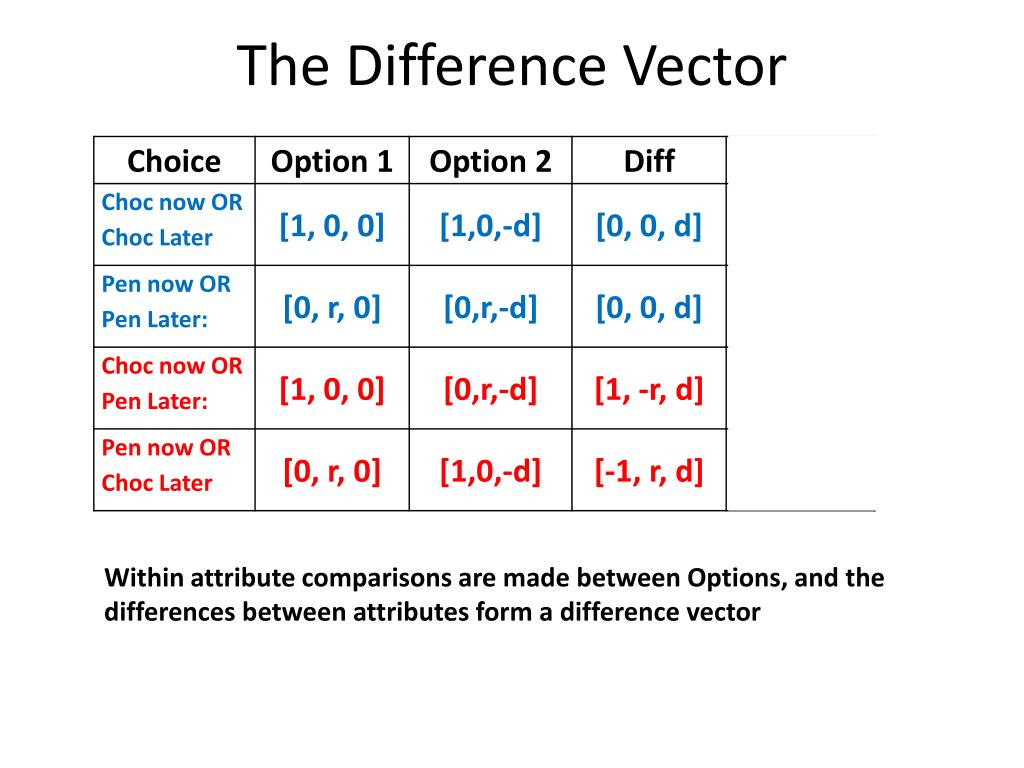 The Difference Vector

| Choice | Option 1 | Option 2 | Diff |
|---|---|---|---|
| Choc now OR Choc Later | [1, 0, 0] | [1,0,-d] | [0, 0, d] |
| Pen now OR Pen Later: | [0, r, 0] | [0,r,-d] | [0, 0, d] |
| Choc now OR Pen Later: | [1, 0, 0] | [0,r,-d] | [1, -r, d] |
| Pen now OR Choc Later | [0, r, 0] | [1,0,-d] | [-1, r, d] |

Within attribute comparisons are made between Options, and the differences between attributes form a difference vector